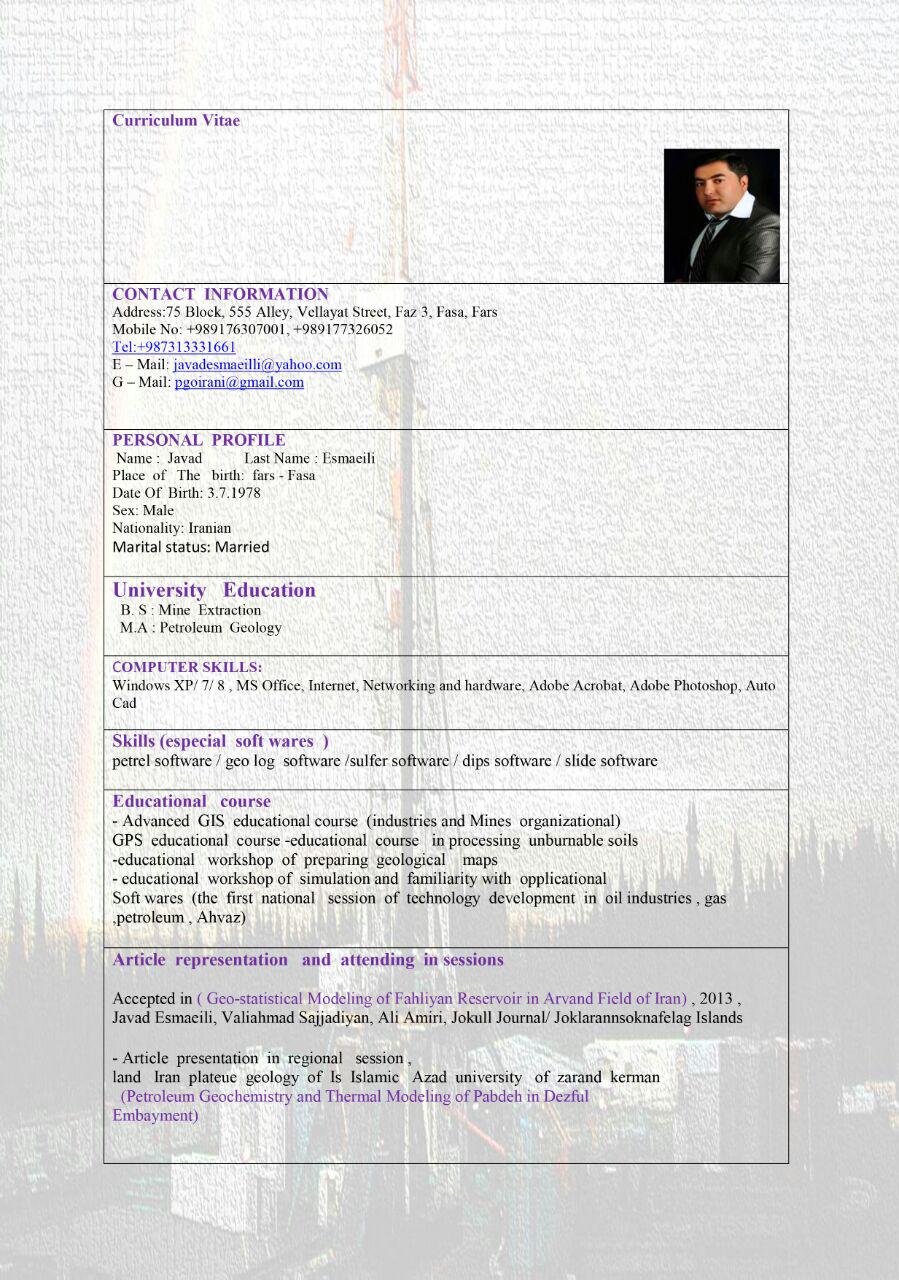 Curriculum Vitae

CONTACT INFORMATION
Address:75 Block, 555 Alley, Vellayat Street, Faz 3, Fasa, Fars
Mobile No: +989176307001, +989177326052
Tel:+987313331661
E – Mail: javadesmaeilli@yahoo.com
G – Mail: pgoirani@gmail.com

PERSONAL PROFILE
Name : Javad Last Name : Esmaeili
Place of The birth: fars - Fasa
Date Of Birth: 3.7.1978
Sex: Male
Nationality: Iranian
Marital status: Married

University Education
B. S : Mine Extraction
M.A : Petroleum Geology

COMPUTER SKILLS:
Windows XP/ 7/ 8 , MS Office, Internet, Networking and hardware, Adobe Acrobat, Adobe Photoshop, Auto Cad

Skills (especial soft wares )
petrel software / geo log software /sulfer software / dips software / slide software

Educational course
- Advanced GIS educational course (industries and Mines organizational)
GPS educational course -educational course in processing unburnable soils
-educational workshop of preparing geological maps
- educational workshop of simulation and familiarity with opplicational
Soft wares (the first national session of technology development in oil industries , gas ,petroleum , Ahvaz)

Article representation and attending in sessions

Accepted in ( Geo-statistical Modeling of Fahliyan Reservoir in Arvand Field of Iran) , 2013 , Javad Esmaeili, Valiahmad Sajjadiyan, Ali Amiri, Jokull Journal/ Joklarannsoknafelag Islands

- Article presentation in regional session ,
land Iran plateue geology of Is Islamic Azad university of zarand kerman
(Petroleum Geochemistry and Thermal Modeling of Pabdeh in Dezful Embayment)